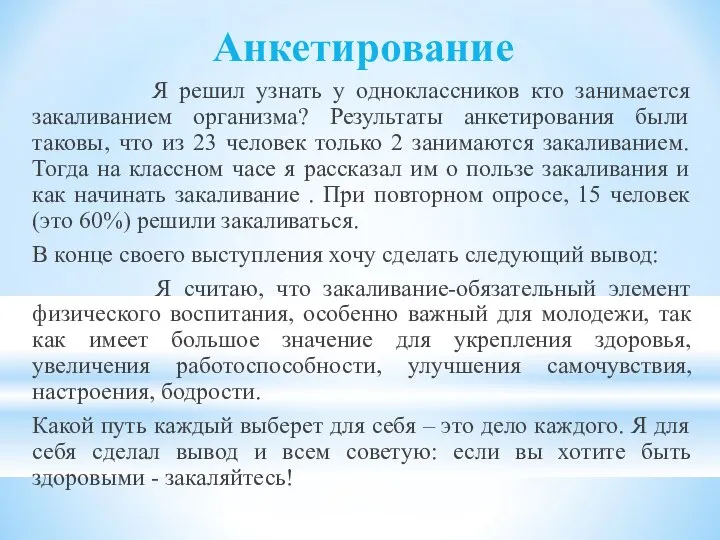 Анкетирование

Я решил узнать у одноклассников кто занимается закаливанием организма? Результаты анкетирования были таковы, что из 23 человек только 2 занимаются закаливанием. Тогда на классном часе я рассказал им о пользе закаливания и как начинать закаливание . При повторном опросе, 15 человек (это 60%) решили закаливаться.

В конце своего выступления хочу сделать следующий вывод:

Я считаю, что закаливание-обязательный элемент физического воспитания, особенно важный для молодежи, так как имеет большое значение для укрепления здоровья, увеличения работоспособности, улучшения самочувствия, настроения, бодрости.

Какой путь каждый выберет для себя – это дело каждого. Я для себя сделал вывод и всем советую: если вы хотите быть здоровыми - закаляйтесь!